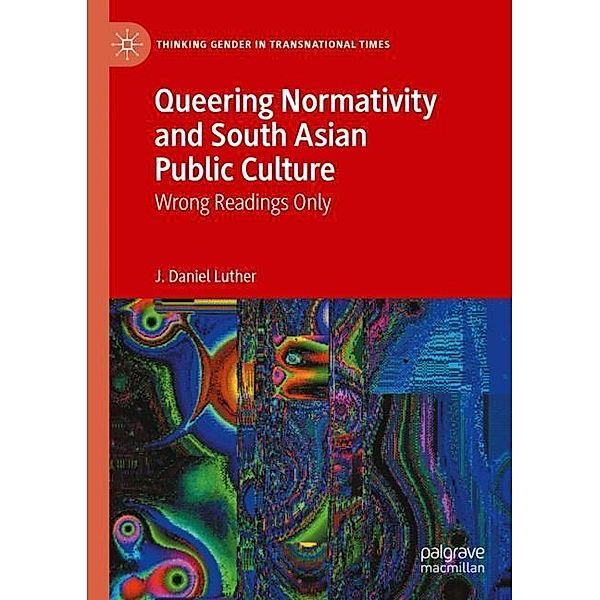 THINKING GENDER IN TRANSNATIONAL TIMES

Queering Normativity and South Asian Public Culture

Wrong Readings Only

J. Daniel Luther

palgrave macmillan